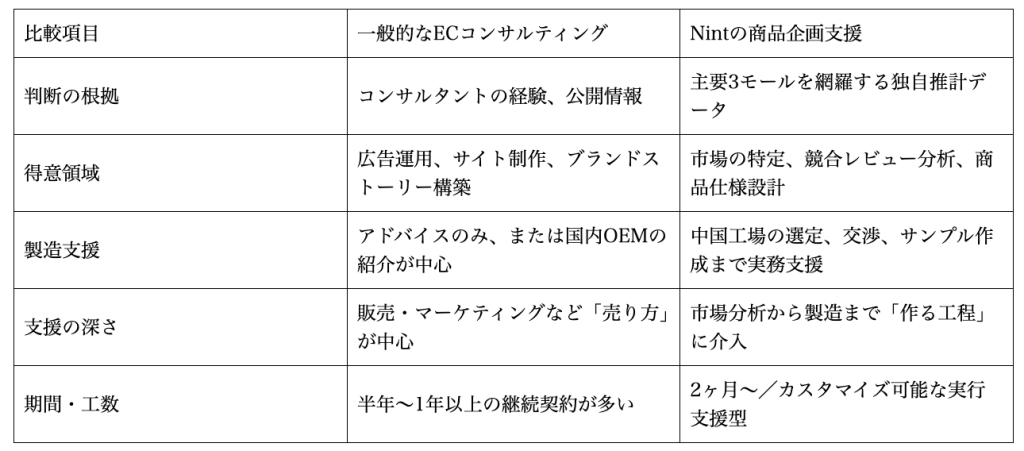 | 比較項目 | 一般的なECコンサルティング | Nintの商品企画支援 |
|---|---|---|
| 判断の根拠 | コンサルタントの経験、公開情報 | 主要3モールを網羅する独自推計データ |
| 得意領域 | 広告運用、サイト制作、ブランドストーリー構築 | 市場の特定、競合レビュー分析、商品仕様設計 |
| 製造支援 | アドバイスのみ、または国内OEMの紹介が中心 | 中国工場の選定、交渉、サンプル作成まで実務支援 |
| 支援の深さ | 販売・マーケティングなど「売り方」が中心 | 市場分析から製造まで「作る工程」に介入 |
| 期間・工数 | 半年〜1年以上の継続契約が多い | 2ヶ月〜／カスタマイズ可能な実行支援型 |